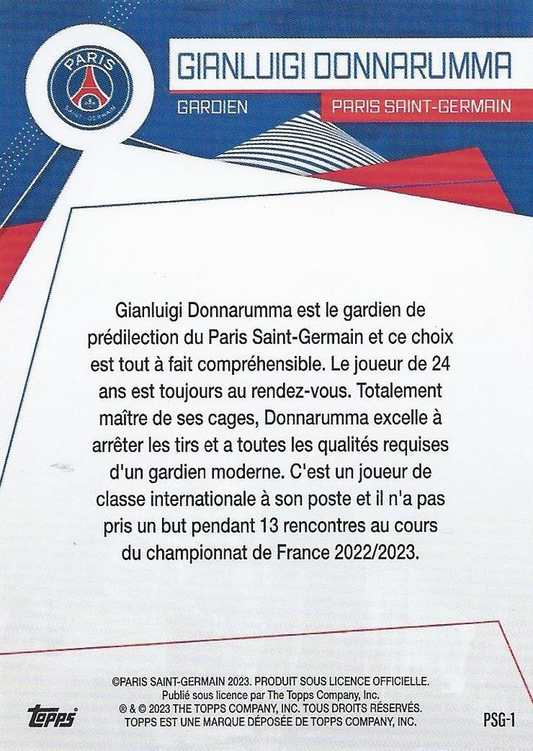 PARIS
SAINT-GERMAIN

GIANLUIGI DONNARUMMA

GARDIEN

PARIS SAINT-GERMAIN

Gianluigi Donnarumma est le gardien de prédilection du Paris Saint-Germain et ce choix est tout à fait compréhensible. Le joueur de 24 ans est toujours au rendez-vous. Totalement maître de ses cages, Donnarumma excelle à arrêter les tirs et a toutes les qualités requises d'un gardien moderne. C'est un joueur de classe internationale à son poste et il n'a pas pris un but pendant 13 rencontres au cours du championnat de France 2022/2023.

©PARIS SAINT-GERMAIN 2023. PRODUIT SOUS LICENCE OFFICIELLE.
Publié sous licence par The Topps Company, Inc.
® & © 2023 THE TOPPS COMPANY, INC. TOUS DROITS RÉSERVÉS.
TOPPS EST UNE MARQUE DÉPOSÉE DE TOPPS COMPANY, INC.

topps

PSG-1